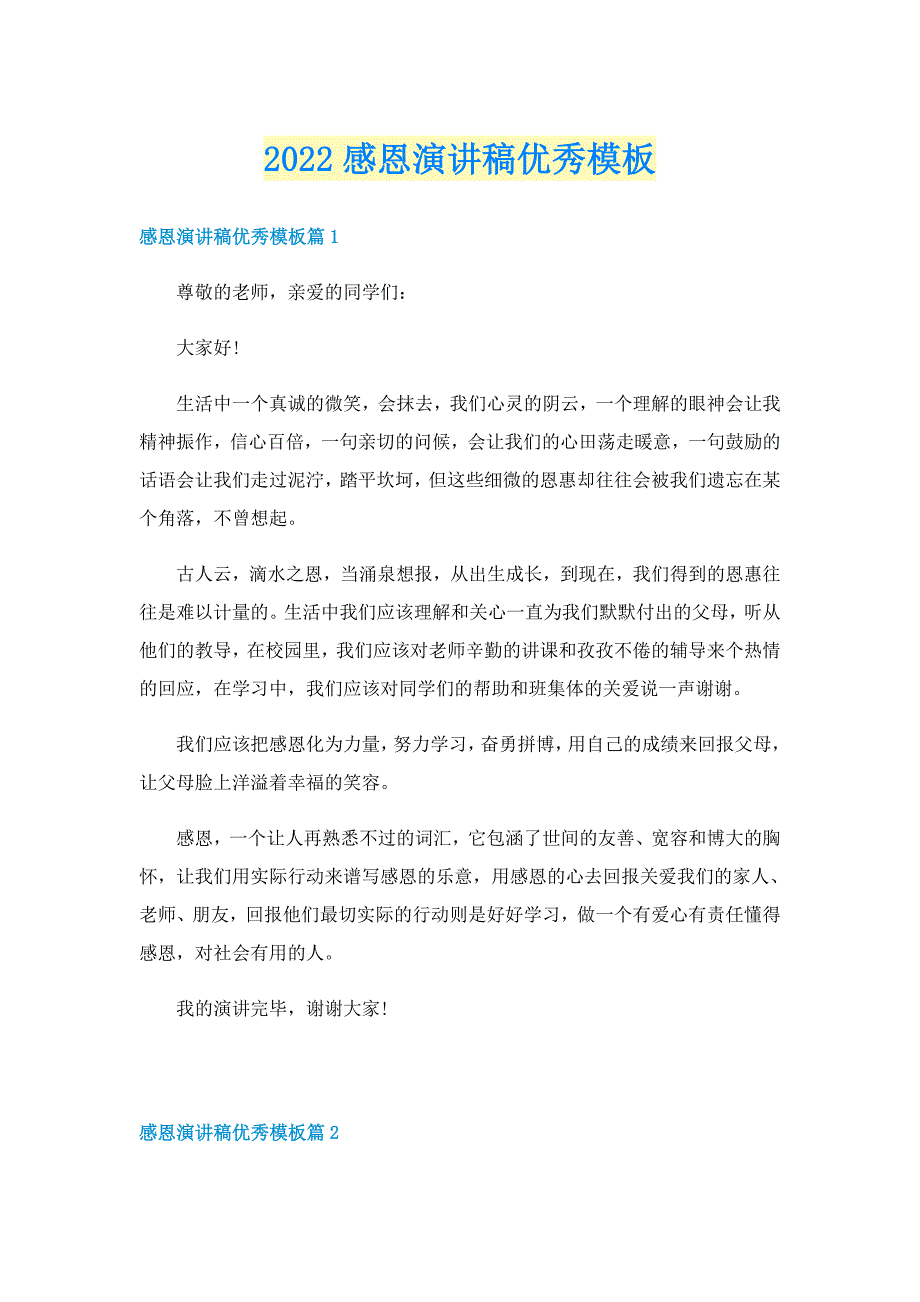 2022 感恩演讲稿优秀模板

感恩演讲稿优秀模板篇 1

尊敬的老师，亲爱的同学们：

大家好！

生活中一个真诚的微笑，会抹去，我们心灵的阴云，一个理解的眼神会让我精神振作，信心百倍，一句亲切的问候，会让我们的心田荡走暖意，一句鼓励的话语会让我们走过泥泞，踏平坎坷，但这些细微的恩惠却往往会被我们遗忘在某个角落，不曾想起。

古人云，滴水之恩，当涌泉想报，从出生成长，到现在，我们得到的恩惠往往是难以计量的。生活中我们应该理解和关心一直为我们默默付出的父母，听从他们的教导，在校园里，我们应该对老师辛勤的讲课和孜孜不倦的辅导来个热情的回应，在学习中，我们应该对同学们的帮助和班集体的关爱说一声谢谢。

我们应该把感恩化为力量，努力学习，奋勇拼博，用自己的成绩来回报父母，让父母脸上洋溢着幸福的笑容。

感恩，一个让人再熟悉不过的词汇，它包涵了世间的友善、宽容和博大的胸怀，让我们用实际行动来谱写感恩的乐意，用感恩的心去回报关爱我们的家人、老师、朋友，回报他们最切实际的行动则是好好学习，做一个有爱心有责任懂得感恩，对社会有用的人。

我的演讲完毕，谢谢大家！

感恩演讲稿优秀模板篇 2